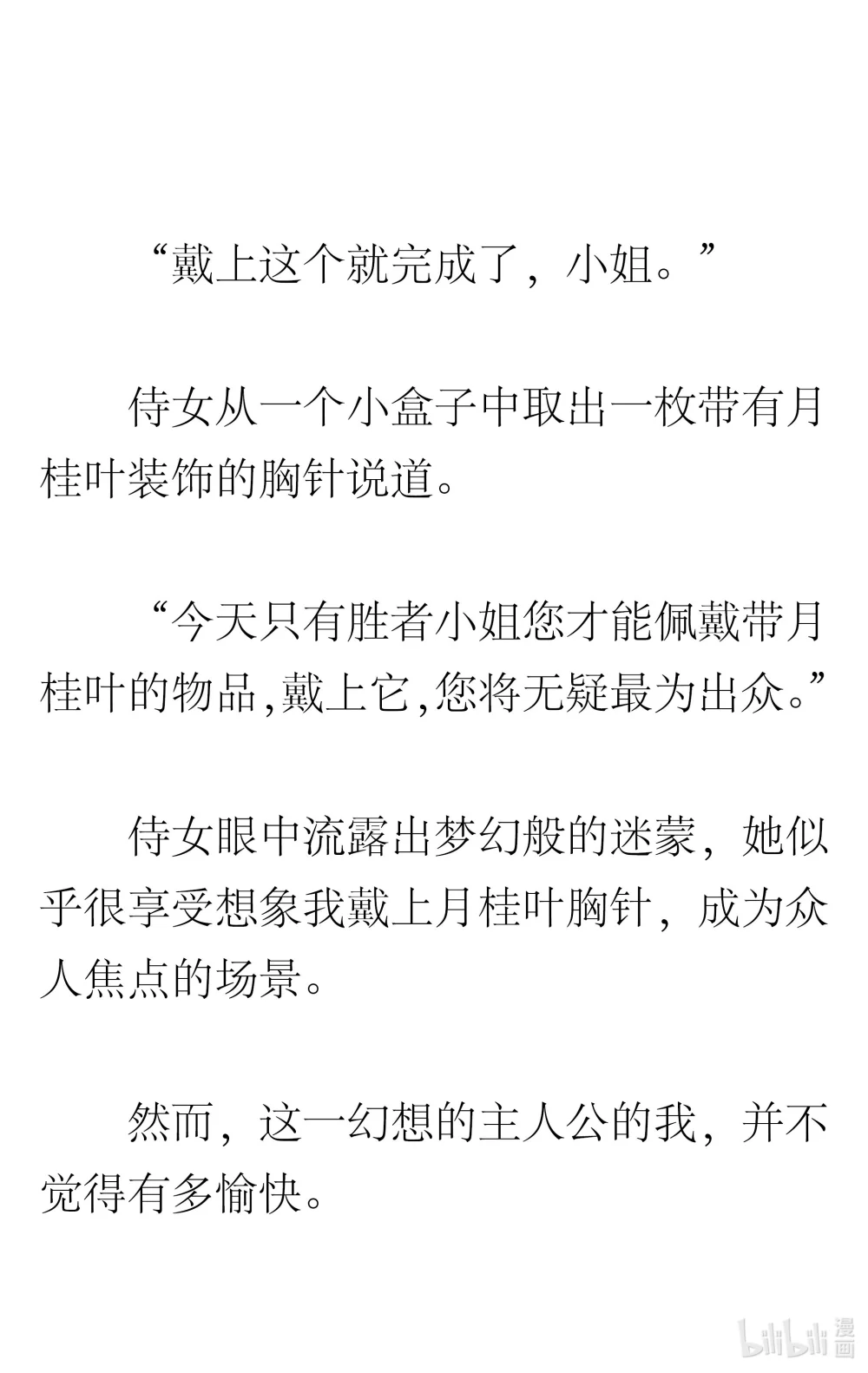 “戴上这个就完成了，小姐。”

侍女从一个小盒子中取出一枚带有月桂叶装饰的胸针说道。

“今天只有胜者小姐您才能佩戴带月桂叶的物品,戴上它,您将无疑最为出众。”

侍女眼中流露出梦幻般的迷蒙，她似乎很享受想象我戴上月桂叶胸针，成为众人焦点的场景。

然而，这一幻想的主人公的我，并不觉得有多愉快。

bilibili 漫画